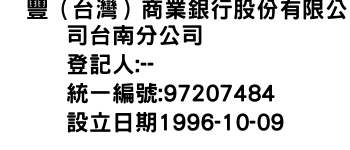 豐（台灣）商業銀行股份有限公司台南分公司
登記人:--
統一編號:97207484
設立日期1996-10-09